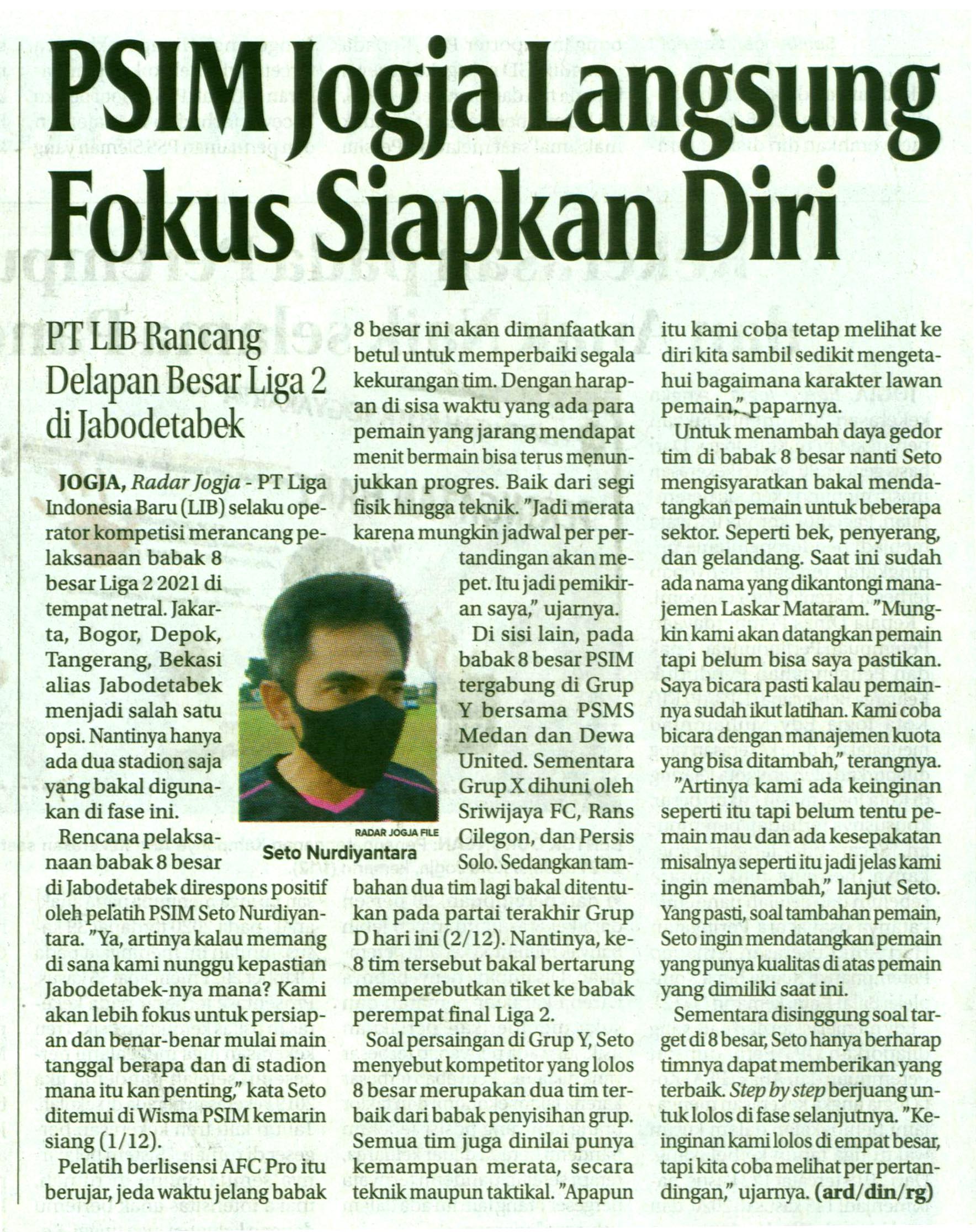 PSIM Jogja Langsung Fokus Siapkan Diri

PT LIB Rancang Delapan Besar Liga 2 di Jabodetabek

JOGJA, Radar Jogja - PT Liga Indonesia Baru (LIB) selaku operator kompetisi merancang pelaksanaan babak 8 besar Liga 2 2021 di tempat netral. Jakarta, Bogor, Depok, Tangerang, Bekasi alias Jabodetabek menjadi salah satu opsi. Nantinya hanya ada dua stadion saja yang bakal digunakan di fase ini.

Rencana pelaksanaan babak 8 besar di Jabodetabek direspons positif oleh pelatih PSIM Seto Nurdiyantara. "Ya, artinya kalau memang di sana kami nunggu kepastian Jabodetabek-nya mana? Kami akan lebih fokus untuk persiapan dan benar-benar mulai main tanggal berapa dan di stadion mana itu kan penting," kata Seto ditemui di Wisma PSIM kemarin siang (1/12).

Pelatih berlisensi AFC Pro itu berujar, jeda waktu jelang babak 8 besar ini akan dimanfaatkan betul untuk memperbaiki segala kekurangan tim. Dengan harapan di sisa waktu yang ada para pemain yang jarang mendapat menit bermain bisa terus menunjukkan progres. Baik dari segi fisik hingga teknik. "Jadi merata karena mungkin jadwal per pertandingan akan mepet. Itu jadi pemikiran saya," ujarnya.

RADAR JOGJA FILE
Seto Nurdiyantara

Di sisi lain, pada babak 8 besar PSIM tergabung di Grup Y bersama PSMS Medan dan Dewa United. Sementara Grup X dihuni oleh Sriwijaya FC, Rans Cilegon, dan Persis Solo. Sedangkan tambahan dua tim lagi bakal ditentukan pada partai terakhir Grup D hari ini (2/12). Nantinya, ke-8 tim tersebut bakal bertarung memperebutkan tiket ke babak perempat final Liga 2.

Soal persaingan di Grup Y, Seto menyebut kompetitor yang lolos 8 besar merupakan dua tim terbaik dari babak penyisihan grup. Semua tim juga dinilai punya kemampuan merata, secara teknik maupun taktikal. "Apapun itu kami coba tetap melihat ke diri kita sambil sedikit mengetahui bagaimana karakter lawan pemain," paparnya.

Untuk menambah daya gedor tim di babak 8 besar nanti Seto mengisyaratkan bakal mendatangkan pemain untuk beberapa sektor. Seperti bek, penyerang, dan gelandang. Saat ini sudah ada nama yang dikantongi manajemen Laskar Mataram. "Mungkin kami akan datangkan pemain tapi belum bisa saya pastikan. Saya bicara pasti kalau pemainnya sudah ikut latihan. Kami coba bicara dengan manajemen kuota yang bisa ditambah," terangnya.

"Artinya kami ada keinginan seperti itu tapi belum tentu pemain mau dan ada kesepakatan misalnya seperti itu jadi jelas kami ingin menambah," lanjut Seto. Yang pasti, soal tambahan pemain, Seto ingin mendatangkan pemain yang punya kualitas di atas pemain yang dimiliki saat ini.

Sementara disinggung soal target di 8 besar, Seto hanya berharap timnya dapat memberikan yang terbaik. Step by step berjuang untuk lolos di fase selanjutnya. "Keinginan kami lolos di empat besar, tapi kita coba melihat per pertandingan," ujarnya. (ard/din/rg)